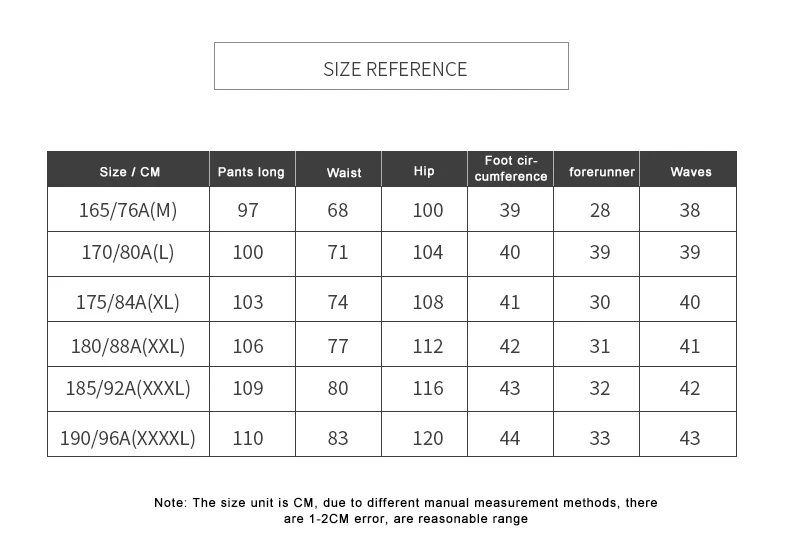 SIZE REFERENCE

| Size / CM | Pants long | Waist | Hip | Foot circumference | forerunner | Waves |
|---|---|---|---|---|---|---|
| 165/76A(M) | 97 | 68 | 100 | 39 | 28 | 38 |
| 170/80A(L) | 100 | 71 | 104 | 40 | 39 | 39 |
| 175/84A(XL) | 103 | 74 | 108 | 41 | 30 | 40 |
| 180/88A(XXL) | 106 | 77 | 112 | 42 | 31 | 41 |
| 185/92A(XXXL) | 109 | 80 | 116 | 43 | 32 | 42 |
| 190/96A(XXXXL) | 110 | 83 | 120 | 44 | 33 | 43 |

Note: The size unit is CM, due to different manual measurement methods, there are 1-2CM error, are reasonable range